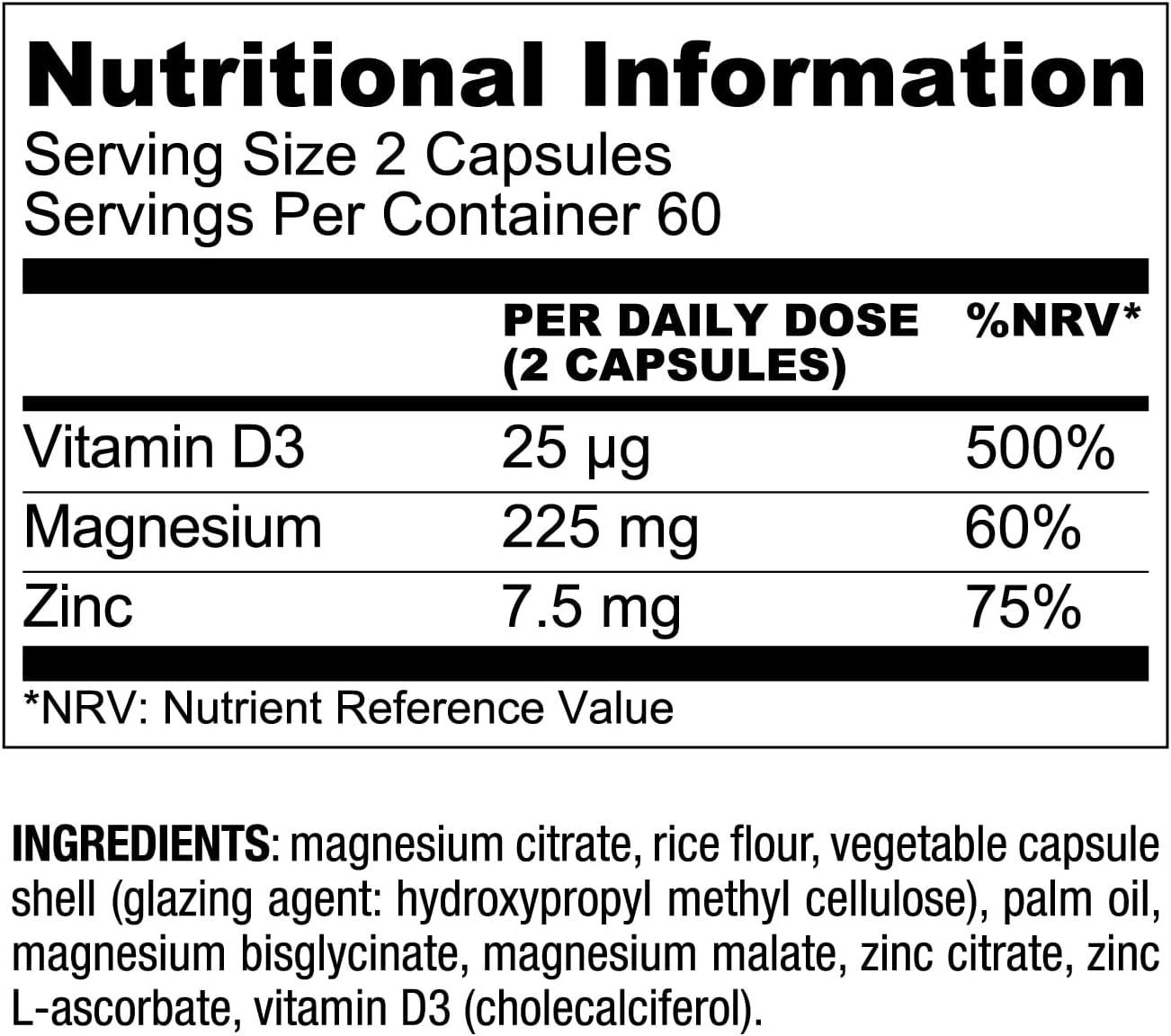 Nutritional Information
Serving Size 2 Capsules
Servings Per Container 60

| | PER DAILY DOSE (2 CAPSULES) | %NRV* |
|---|---|---|
| Vitamin D3 | 25 µg | 500% |
| Magnesium | 225 mg | 60% |
| Zinc | 7.5 mg | 75% |

*NRV: Nutrient Reference Value

INGREDIENTS: magnesium citrate, rice flour, vegetable capsule shell (glazing agent: hydroxypropyl methyl cellulose), palm oil, magnesium bisglycinate, magnesium malate, zinc citrate, zinc L-ascorbate, vitamin D3 (cholecalciferol).